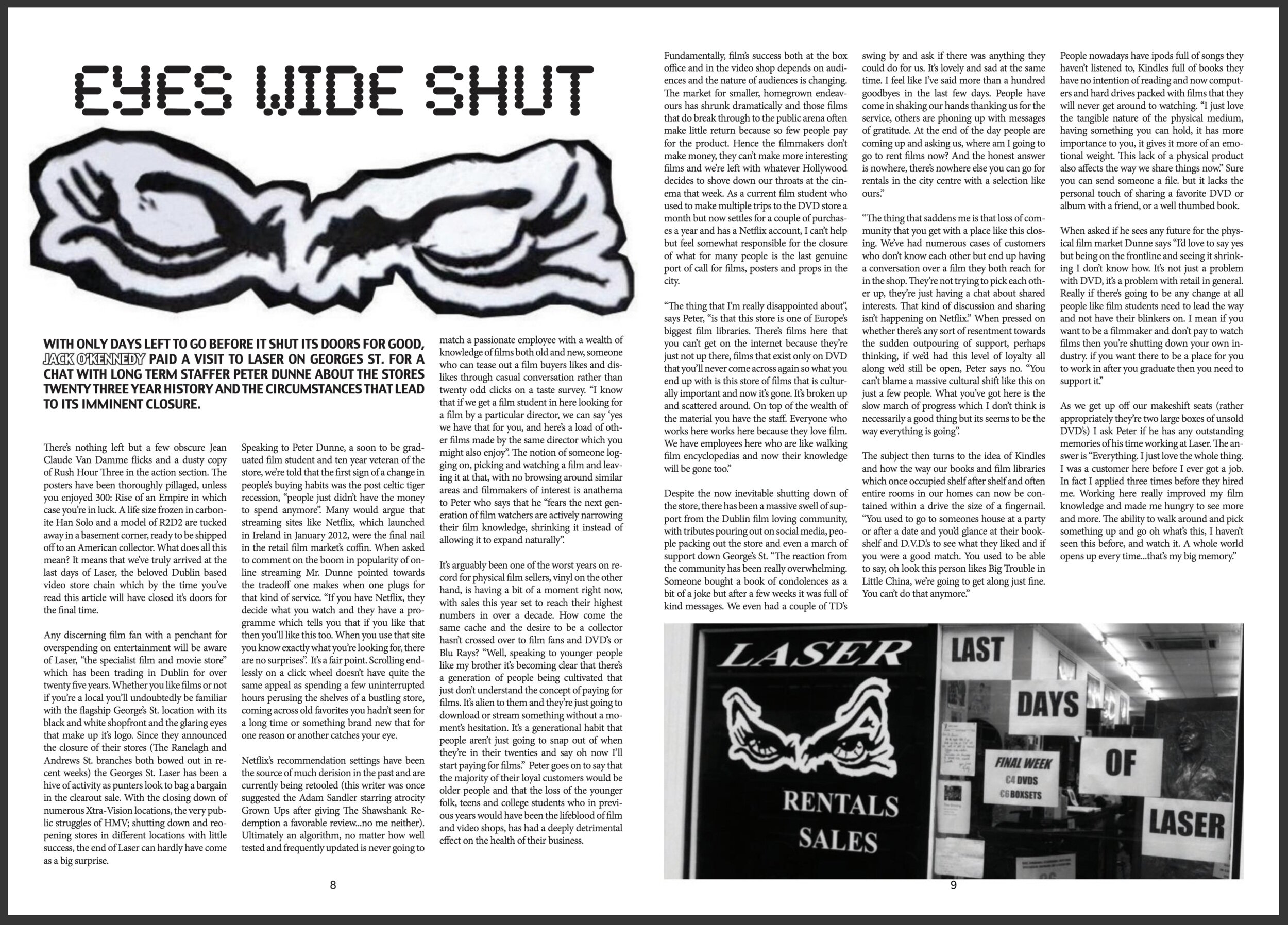 EYES WIDE SHUT

WITH ONLY DAYS LEFT TO GO BEFORE IT SHUT ITS DOORS FOR GOOD, JACK O'KENNEDY PAID A VISIT TO LASER ON GEORGES ST. FOR A CHAT WITH LONG TERM STAFFER PETER DUNNE ABOUT THE STORES TWENTY THREE YEAR HISTORY AND THE CIRCUMSTANCES THAT LEAD TO ITS IMMINENT CLOSURE.

There's nothing left but a few obscure Jean Claude Van Damme flicks and a dusty copy of Rush Hour Three in the action section. The posters have been thoroughly pillaged, unless you enjoyed 300: Rise of an Empire in which case you're in luck. A life size frozen in carbonite Han Solo and a model of R2D2 are tucked away in a basement corner, ready to be shipped off to an American collector. What does all this mean? It means that we've truly arrived at the last days of Laser, the beloved Dublin based video store chain which by the time you've read this article will have closed it's doors for the final time.

Any discerning film fan with a penchant for overspending on entertainment will be aware of Laser, "the specialist film and movie store" which has been trading in Dublin for over twenty five years. Whether you like films or not if you're a local you'll undoubtedly be familiar with the flagship George's St. location with its black and white shopfront and the glaring eyes that make up it's logo. Since they announced the closure of their stores (The Ranelagh and Andrews St. branches both bowed out in recent weeks) the Georges St. Laser has been a hive of activity as punters look to bag a bargain in the clearout sale. With the closing down of numerous Xtra-Vision locations, the very public struggles of HMV; shutting down and reopening stores in different locations with little success, the end of Laser can hardly have come as a big surprise.

Speaking to Peter Dunne, a soon to be graduated film student and ten year veteran of the store, we're told that the first sign of a change in people's buying habits was the post celtic tiger recession, "people just didn't have the money to spend anymore". Many would argue that streaming sites like Netflix, which launched in Ireland in January 2012, were the final nail in the retail film market's coffin. When asked to comment on the boom in popularity of online streaming Mr. Dunne pointed towards the tradeoff one makes when one plugs for that kind of service. "If you have Netflix, they decide what you watch and they have a programme which tells you that if you like that then you'll like this too. When you use that site you know exactly what you're looking for, there are no surprises". It's a fair point. Scrolling endlessly on a click wheel doesn't have quite the same appeal as spending a few uninterrupted hours perusing the shelves of a bustling store, coming across old favorites you hadn't seen for a long time or something brand new that for one reason or another catches your eye.

Netflix's recommendation settings have been the source of much derision in the past and are currently being retooled (this writer was once suggested the Adam Sandler starring atrocity Grown Ups after giving The Shawshank Redemption a favorable review...no me neither). Ultimately an algorithm, no matter how well tested and frequently updated is never going to match a passionate employee with a wealth of knowledge of films both old and new, someone who can tease out a film buyers likes and dislikes through casual conversation rather than twenty odd clicks on a taste survey. "I know that if we get a film student in here looking for a film by a particular director, we can say 'yes we have that for you, and here's a load of other films made by the same director which you might also enjoy". The notion of someone logging on, picking and watching a film and leaving it at that, with no browsing around similar areas and filmmakers of interest is anathema to Peter who says that he "fears the next generation of film watchers are actively narrowing their film knowledge, shrinking it instead of allowing it to expand naturally".

It's arguably been one of the worst years on record for physical film sellers, vinyl on the other hand, is having a bit of a moment right now, with sales this year set to reach their highest numbers in over a decade. How come the same cache and the desire to be a collector hasn't crossed over to film fans and DVD's or Blu Rays? "Well, speaking to younger people like my brother it's becoming clear that there's a generation of people being cultivated that just don't understand the concept of paying for films. It's alien to them and they're just going to download or stream something without a moment's hesitation. It's a generational habit that people aren't just going to snap out of when they're in their twenties and say oh now I'll start paying for films." Peter goes on to say that the majority of their loyal customers would be older people and that the loss of the younger folk, teens and college students who in previous years would have been the lifeblood of film and video shops, has had a deeply detrimental effect on the health of their business.

8

Fundamentally, film's success both at the box office and in the video shop depends on audiences and the nature of audiences is changing. The market for smaller, homegrown endeavours has shrunk dramatically and those films that do break through to the public arena often make little return because so few people pay for the product. Hence the filmmakers don't make money, they can't make more interesting films and we're left with whatever Hollywood decides to shove down our throats at the cinema that week. As a current film student who used to make multiple trips to the DVD store a month but now settles for a couple of purchases a year and has a Netflix account, I can't help but feel somewhat responsible for the closure of what for many people is the last genuine port of call for films, posters and props in the city.

"The thing that I'm really disappointed about", says Peter, "is that this store is one of Europe's biggest film libraries. There's films here that you can't get on the internet because they're just not up there, films that exist only on DVD that you'll never come across again so what you end up with is this store of films that is culturally important and now it's gone. It's broken up and scattered around. On top of the wealth of the material you have the staff. Everyone who works here works here because they love film. We have employees here who are like walking film encyclopedias and now their knowledge will be gone too."

Despite the now inevitable shutting down of the store, there has been a massive swell of support from the Dublin film loving community, with tributes pouring out on social media, people packing out the store and even a march of support down George's St. "The reaction from the community has been really overwhelming. Someone bought a book of condolences as a bit of a joke but after a few weeks it was full of kind messages. We even had a couple of TD's swing by and ask if there was anything they could do for us. It's lovely and sad at the same time. I feel like I've said more than a hundred goodbyes in the last few days. People have come in shaking our hands thanking us for the service, others are phoning up with messages of gratitude. At the end of the day people are coming up and asking us, where am I going to go to rent films now? And the honest answer is nowhere, there's nowhere else you can go for rentals in the city centre with a selection like ours."

"The thing that saddens me is that loss of community that you get with a place like this closing. We've had numerous cases of customers who don't know each other but end up having a conversation over a film they both reach for in the shop. They're not trying to pick each other up, they're just having a chat about shared interests. That kind of discussion and sharing isn't happening on Netflix." When pressed on whether there's any sort of resentment towards the sudden outpouring of support, perhaps thinking, if we'd had this level of loyalty all along we'd still be open, Peter says no. "You can't blame a massive cultural shift like this on just a few people. What you've got here is the slow march of progress which I don't think is necessarily a good thing but its seems to be the way everything is going".

The subject then turns to the idea of Kindles and how the way our books and film libraries which once occupied shelf after shelf and often entire rooms in our homes can now be contained within a drive the size of a fingernail. "You used to go to someones house at a party or after a date and you'd glance at their bookshelf and D.V.D's to see what they liked and if you were a good match. You used to be able to say, oh look this person likes Big Trouble in Little China, we're going to get along just fine. You can't do that anymore."

People nowadays have ipods full of songs they haven't listened to, Kindles full of books they have no intention of reading and now computers and hard drives packed with films that they will never get around to watching. "I just love the tangible nature of the physical medium, having something you can hold, it has more importance to you, it gives it more of an emotional weight. This lack of a physical product also affects the way we share things now." Sure you can send someone a file. but it lacks the personal touch of sharing a favorite DVD or album with a friend, or a well thumbed book.

When asked if he sees any future for the physical film market Dunne says "I'd love to say yes but being on the frontline and seeing it shrinking I don't know how. It's not just a problem with DVD, it's a problem with retail in general. Really if there's going to be any change at all people like film students need to lead the way and not have their blinkers on. I mean if you want to be a filmmaker and don't pay to watch films then you're shutting down your own industry. if you want there to be a place for you to work in after you graduate then you need to support it."

As we get up off our makeshift seats (rather appropriately they're two large boxes of unsold DVD's) I ask Peter if he has any outstanding memories of his time working at Laser. The answer is "Everything. I just love the whole thing. I was a customer here before I ever got a job. In fact I applied three times before they hired me. Working here really improved my film knowledge and made me hungry to see more and more. The ability to walk around and pick something up and go oh what's this, I haven't seen this before, and watch it. A whole world opens up every time...that's my big memory."

LASER
RENTALS
SALES
LAST
DAYS
OF
LASER
FINAL WEEK
€4 DVDS
€6 BOXSETS

9